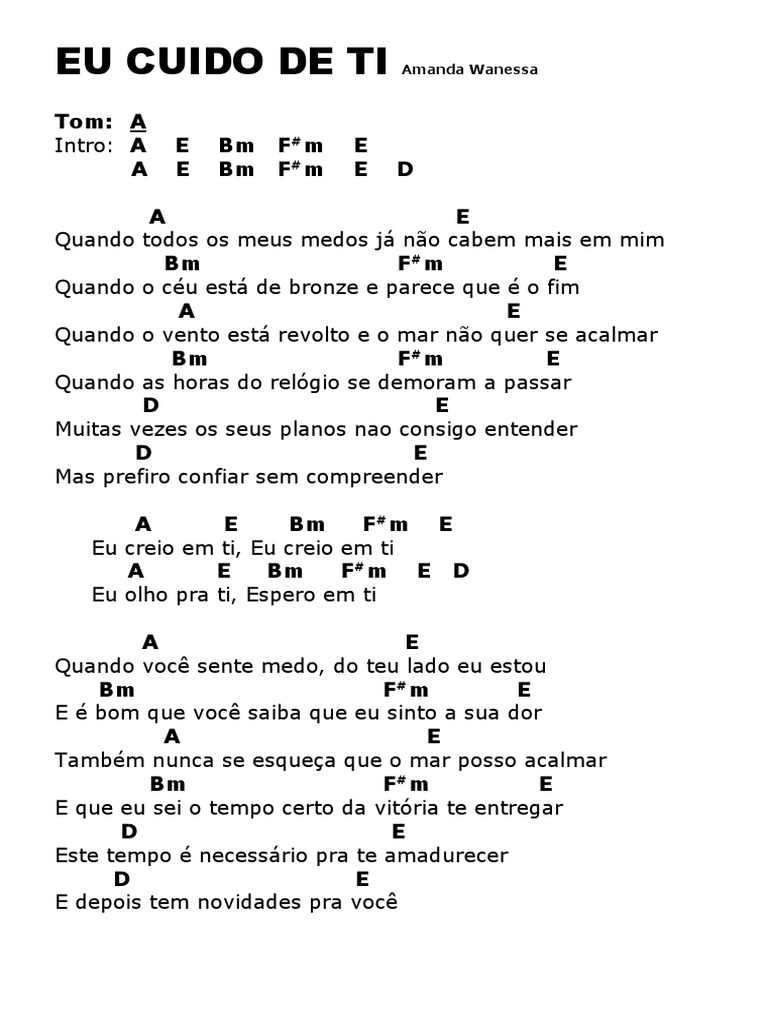 EU CUIDO DE TI Amanda Wanessa

Tom: A
Intro: A E Bm F#m E
A E Bm F#m E D

A E
Quando todos os meus medos já não cabem mais em mim
Bm F#m E
Quando o céu está de bronze e parece que é o fim
A E
Quando o vento está revolto e o mar não quer se acalmar
Bm F#m E
Quando as horas do relógio se demoram a passar
D E
Muitas vezes os seus planos nao consigo entender
D E
Mas prefiro confiar sem compreender

A E Bm F#m E
Eu creio em ti, Eu creio em ti
A E Bm F#m E D
Eu olho pra ti, Espero em ti

A E
Quando você sente medo, do teu lado eu estou
Bm F#m E
E é bom que você saiba que eu sinto a sua dor
A E
Também nunca se esqueça que o mar posso acalmar
Bm F#m E
E que eu sei o tempo certo da vitória te entregar
D E
Este tempo é necessário pra te amadurecer
D E
E depois tem novidades pra você